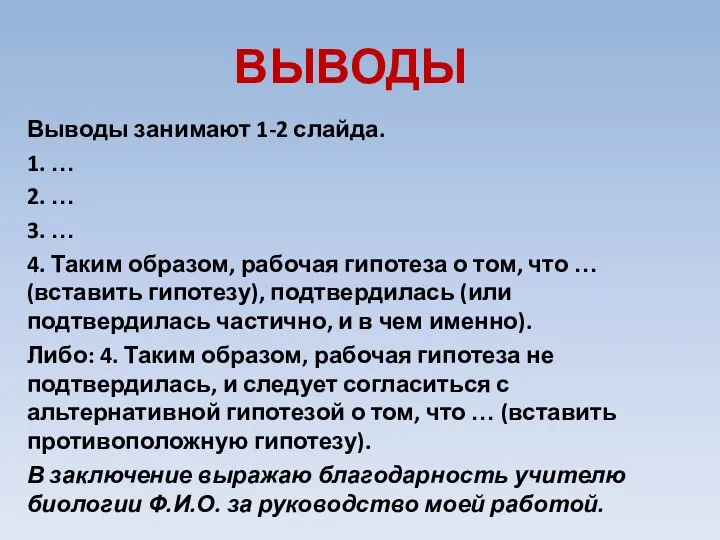 ВЫВОДЫ

Выводы занимают 1-2 слайда.

1. …

2. …

3. …

4. Таким образом, рабочая гипотеза о том, что … (вставить гипотезу), подтвердилась (или подтвердилась частично, и в чем именно).

Либо: 4. Таким образом, рабочая гипотеза не подтвердилась, и следует согласиться с альтернативной гипотезой о том, что … (вставить противоположную гипотезу).

В заключение выражаю благодарность учителю биологии Ф.И.О. за руководство моей работой.